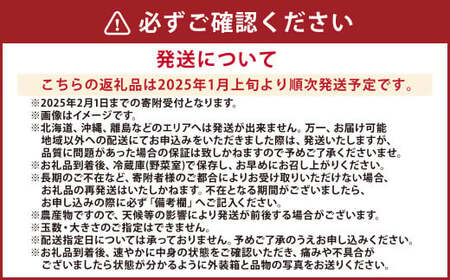 必ずご確認ください

発送について

こちらの返礼品は2025年1月上旬より順次発送予定です。

※2025年2月1日までの寄附受付となります。
※画像はイメージです。
※北海道、沖縄、離島などのエリアへは発送が出来ません。万一、お届け可能地域以外への配送にてお申込みをいただきました際は、発送いたしますが、品質に問題があった場合の保証は致しかねますので予めご了承くださいませ。
※お礼品到着後、冷蔵庫(野菜室)で保存し、お早めにお召し上がりください。
※長期のご不在など、寄附者様のご都合によりお受け取りいただけない場合、お礼品の再発送はいたしかねます。不在となる期間がございましたら、お申し込みの際に必ず「備考欄」へご記入ください。
※農産物ですので、天候等の影響により発送が前後する場合がございます。
※玉数・大きさのご指定はできません。
※配送指定日については承っておりません。予めご了承のうえお申し込みください。
※お礼品到着後、速やかに中身の状態をご確認いただき、痛みや不具合がございましたら状態が分かるように外装箱と品物の写真をお送りください。